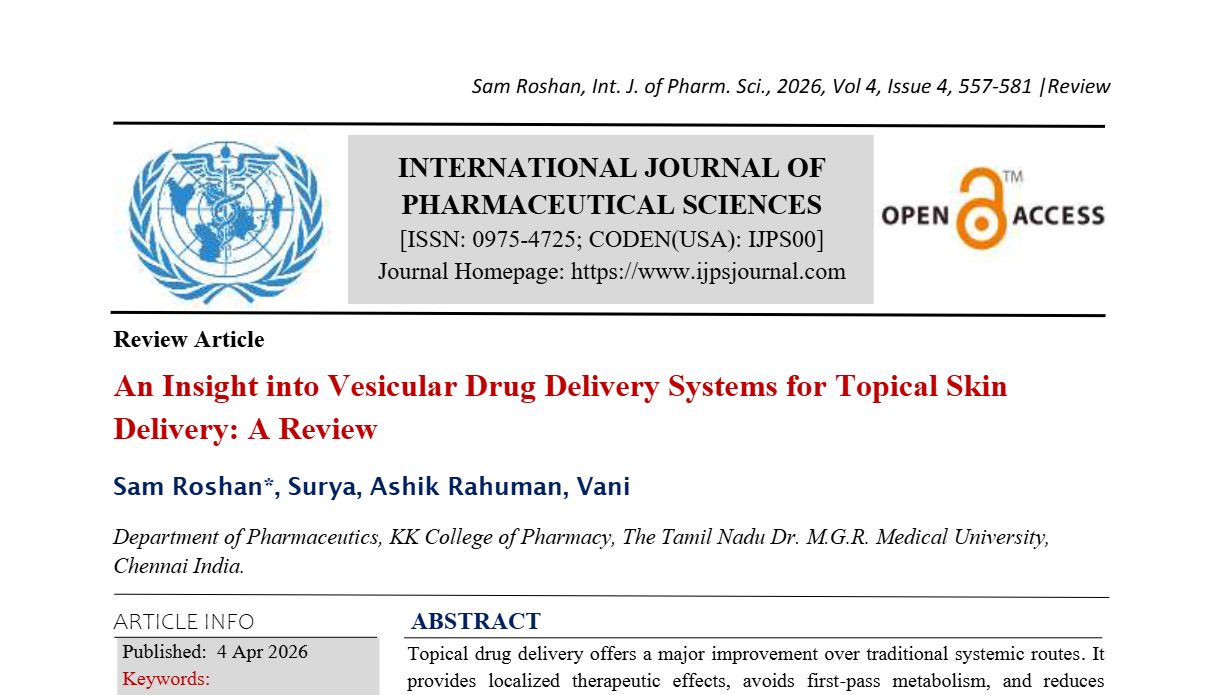 Sam Roshan, Int. J. of Pharm. Sci., 2026, Vol 4, Issue 4, 557-581 |Review

INTERNATIONAL JOURNAL OF PHARMACEUTICAL SCIENCES
[ISSN: 0975-4725; CODEN(USA): IJPS00]
Journal Homepage: https://www.ijpsjournal.com

OPEN ACCESS

Review Article

An Insight into Vesicular Drug Delivery Systems for Topical Skin Delivery: A Review

Sam Roshan*, Surya, Ashik Rahuman, Vani

Department of Pharmaceutics, KK College of Pharmacy, The Tamil Nadu Dr. M.G.R. Medical University, Chennai India.

ARTICLE INFO

Published: 4 Apr 2026

Keywords:

ABSTRACT

Topical drug delivery offers a major improvement over traditional systemic routes. It provides localized therapeutic effects, avoids first-pass metabolism, and reduces